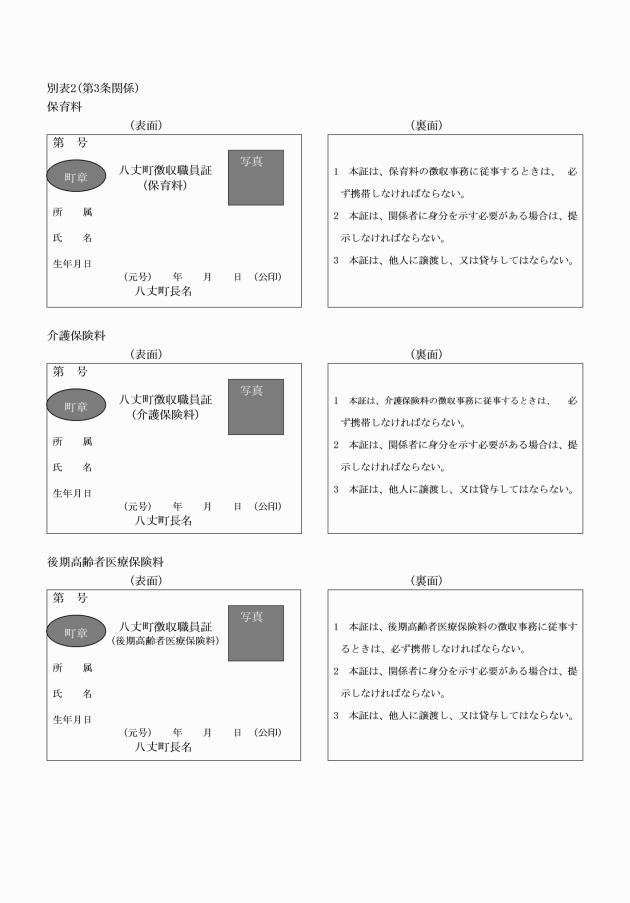 別表2(第3条関係)
保育料

(表面)

第　号

町章

八丈町徴収職員証
(保育料)

写真

所　属

氏　名

生年月日

(元号)　年　月　日　(公印)
八丈町長名

(裏面)

1　本証は、保育料の徴収事務に従事するときは、必ず携帯しなければならない。

2　本証は、関係者に身分を示す必要がある場合は、提示しなければならない。

3　本証は、他人に譲渡し、又は貸与してはならない。

介護保険料

(表面)

第　号

町章

八丈町徴収職員証
(介護保険料)

写真

所　属

氏　名

生年月日

(元号)　年　月　日　(公印)
八丈町長名

(裏面)

1　本証は、介護保険料の徴収事務に従事するときは、必ず携帯しなければならない。

2　本証は、関係者に身分を示す必要がある場合は、提示しなければならない。

3　本証は、他人に譲渡し、又は貸与してはならない。

後期高齢者医療保険料

(表面)

第　号

町章

八丈町徴収職員証
(後期高齢者医療保険料)

写真

所　属

氏　名

生年月日

(元号)　年　月　日　(公印)
八丈町長名

(裏面)

1　本証は、後期高齢者医療保険料の徴収事務に従事するときは、必ず携帯しなければならない。

2　本証は、関係者に身分を示す必要がある場合は、提示しなければならない。

3　本証は、他人に譲渡し、又は貸与してはならない。